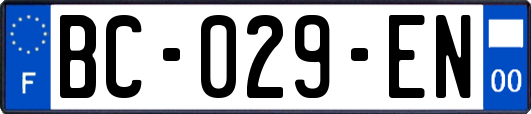 F
BC-029-EN
00